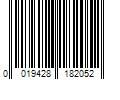 0 019428 182052